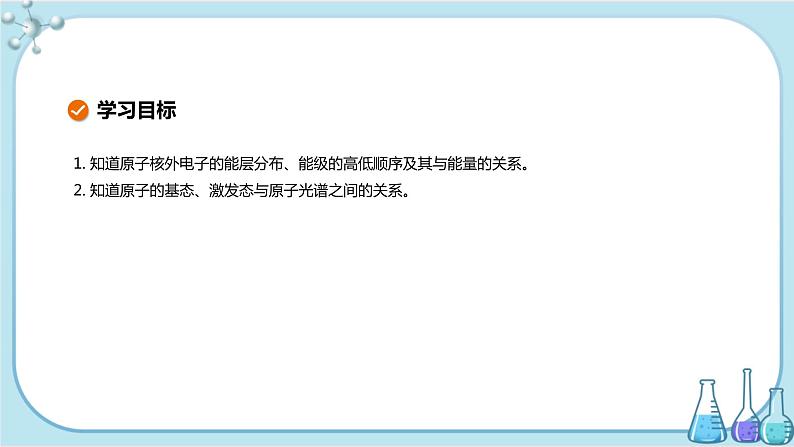 学习目标

1. 知道原子核外电子的能层分布、能级的高低顺序及其与能量的关系。

2. 知道原子的基态、激发态与原子光谱之间的关系。